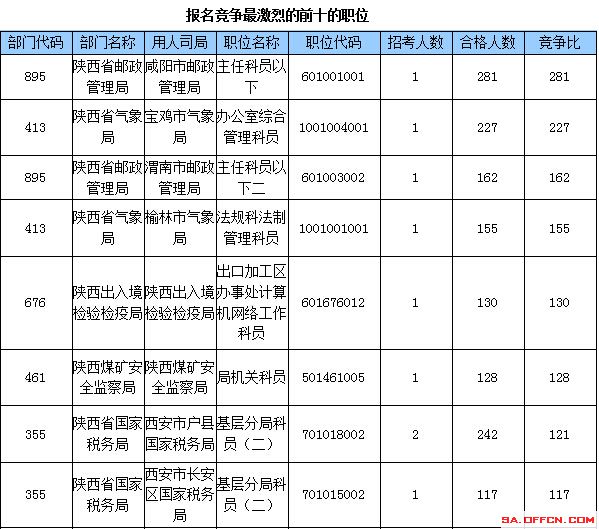 报名竞争最激烈的前十的职位

| 部门代码 | 部门名称 | 用人司局 | 职位名称 | 职位代码 | 招考人数 | 合格人数 | 竞争比 |
|---|---|---|---|---|---|---|---|
| 895 | 陕西省邮政管理局 | 咸阳市邮政管理局 | 主任科员以下 | 601001001 | 1 | 281 | 281 |
| 413 | 陕西省气象局 | 宝鸡市气象局 | 办公室综合管理科员 | 1001004001 | 1 | 227 | 227 |
| 895 | 陕西省邮政管理局 | 渭南市邮政管理局 | 主任科员以下二 | 601003002 | 1 | 162 | 162 |
| 413 | 陕西省气象局 | 榆林市气象局 | 法规科法制管理科员 | 1001001001 | 1 | 155 | 155 |
| 676 | 陕西出入境检验检疫局 | 陕西出入境检验检疫局 | 出口加工区办事处计算机网络工作科员 | 601676012 | 1 | 130 | 130 |
| 461 | 陕西煤矿安全监察局 | 陕西煤矿安全监察局 | 局机关科员 | 501461005 | 1 | 128 | 128 |
| 355 | 陕西省国家税务局 | 西安市户县国家税务局 | 基层分局科员（二） | 701018002 | 2 | 242 | 121 |
| 355 | 陕西省国家税务局 | 西安市长安区国家税务局 | 基层分局科员（二） | 701015002 | 1 | 117 | 117 |

SA.OFFCN.COM